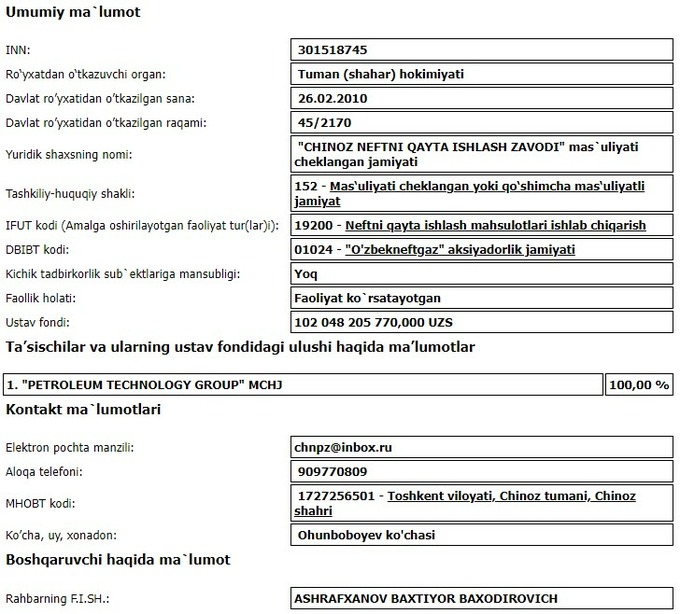 Umumiy ma`lumot

| | |
|---|---|
| INN: | 301518745 |
| Ro'yxatdan o'tkazuvchi organ: | Tuman (shahar) hokimiyati |
| Davlat ro'yxatidan o'tkazilgan sana: | 26.02.2010 |
| Davlat ro'yxatidan o'tkazilgan raqami: | 45/2170 |
| Yuridik shaxsning nomi: | "CHINOZ NEFTNI QAYTA ISHLASH ZAVODI" mas`uliyati cheklangan jamiyati |
| Tashkiliy-huquqiy shakli: | 152 - Mas'uliyati cheklangan yoki qo'shimcha mas'uliyatli jamiyat |
| IFUT kodi (Amalga oshirilayotgan faoliyat tur(lar)i): | 19200 - Neftni qayta ishlash mahsulotlari ishlab chiqarish |
| DBIBT kodi: | 01024 - "O'zbekneftgaz" aksiyadorlik jamiyati |
| Kichik tadbirkorlik sub`ektlariga mansubligi: | Yoq |
| Faollik holati: | Faoliyat ko`rsatayotgan |
| Ustav fondi: | 102 048 205 770,000 UZS |

Ta'sischilar va ularning ustav fondidagi ulushi haqida ma'lumotlar

| | |
|---|---|
| 1. "PETROLEUM TECHNOLOGY GROUP" MCHJ | 100,00 % |

Kontakt ma`lumotlari

| | |
|---|---|
| Elektron pochta manzili: | chnpz@inbox.ru |
| Aloqa telefoni: | 909770809 |
| MHOBT kodi: | 1727256501 - Toshkent viloyati, Chinoz tumani, Chinoz shahri |
| Ko'cha, uy, xonadon: | Ohunboboyev ko'chasi |

Boshqaruvchi haqida ma`lumot

| | |
|---|---|
| Rahbarning F.I.SH.: | ASHRAFXANOV BAXTIYOR BAXODIROVICH |